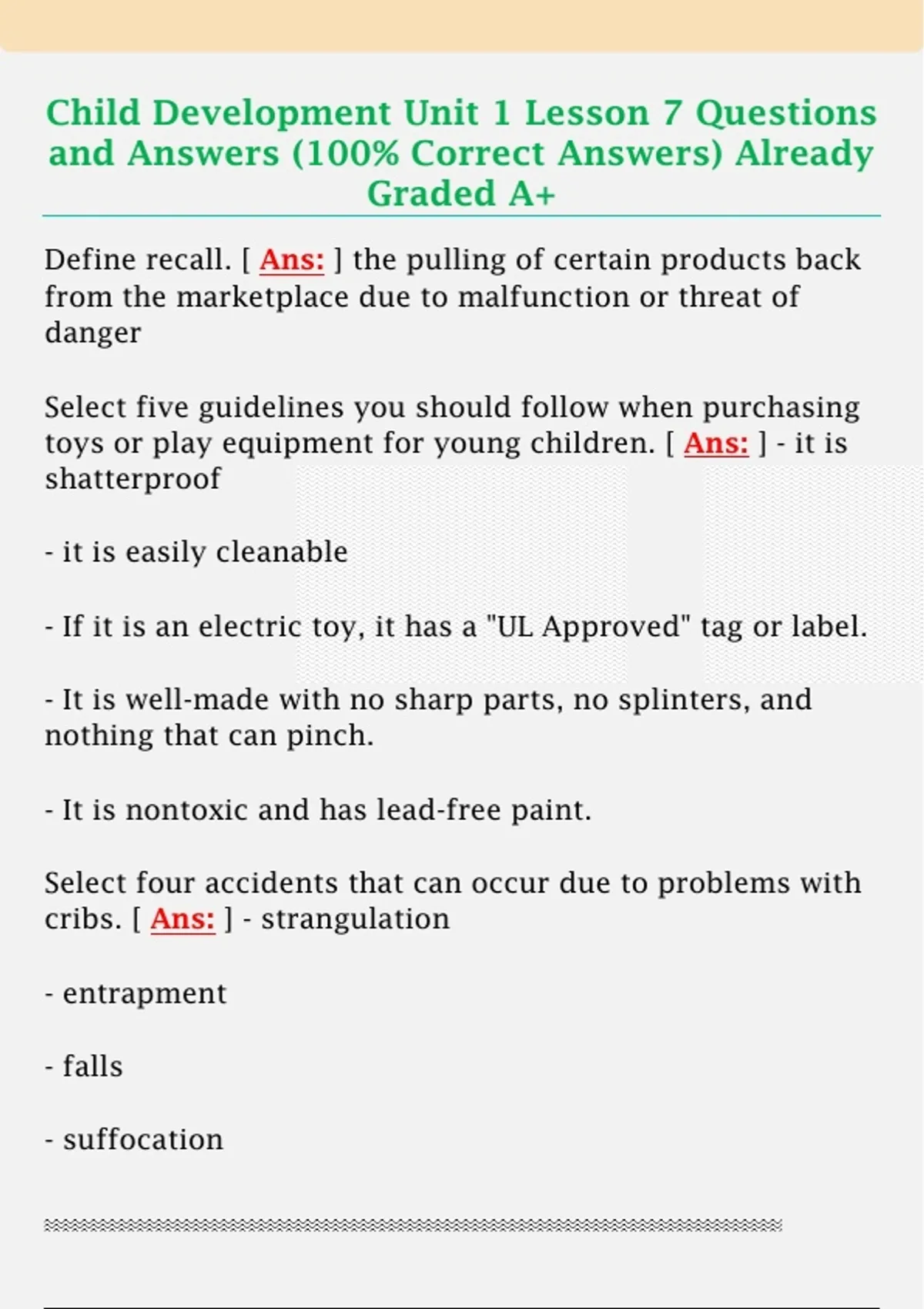 Child Development Unit 1 Lesson 7 Questions and Answers (100% Correct Answers) Already Graded A+

Define recall. [ Ans: ] the pulling of certain products back from the marketplace due to malfunction or threat of danger

Select five guidelines you should follow when purchasing toys or play equipment for young children. [ Ans: ] - it is shatterproof

- it is easily cleanable

- If it is an electric toy, it has a "UL Approved" tag or label.

- It is well-made with no sharp parts, no splinters, and nothing that can pinch.

- It is nontoxic and has lead-free paint.

Select four accidents that can occur due to problems with cribs. [ Ans: ] - strangulation

- entrapment

- falls

- suffocation